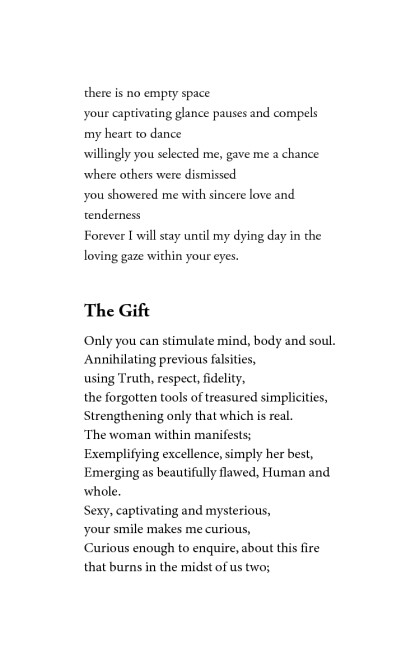 there is no empty space
your captivating glance pauses and compels my heart to dance
willingly you selected me, gave me a chance
where others were dismissed
you showered me with sincere love and tenderness
Forever I will stay until my dying day in the loving gaze within your eyes.

The Gift

Only you can stimulate mind, body and soul.
Annihilating previous falsities,
using Truth, respect, fidelity,
the forgotten tools of treasured simplicities,
Strengthening only that which is real.
The woman within manifests;
Exemplifying excellence, simply her best,
Emerging as beautifully flawed, Human and whole.
Sexy, captivating and mysterious,
your smile makes me curious,
Curious enough to enquire, about this fire
that burns in the midst of us two;